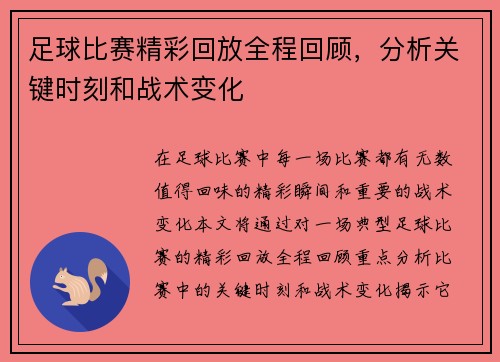 足球比赛精彩回放全程回顾，分析关键时刻和战术变化

在足球比赛中每一场比赛都有无数值得回味的精彩瞬间和重要的战术变化本文将通过对一场典型足球比赛的精彩回放全程回顾重点分析比赛中的关键时刻和战术变化揭示它